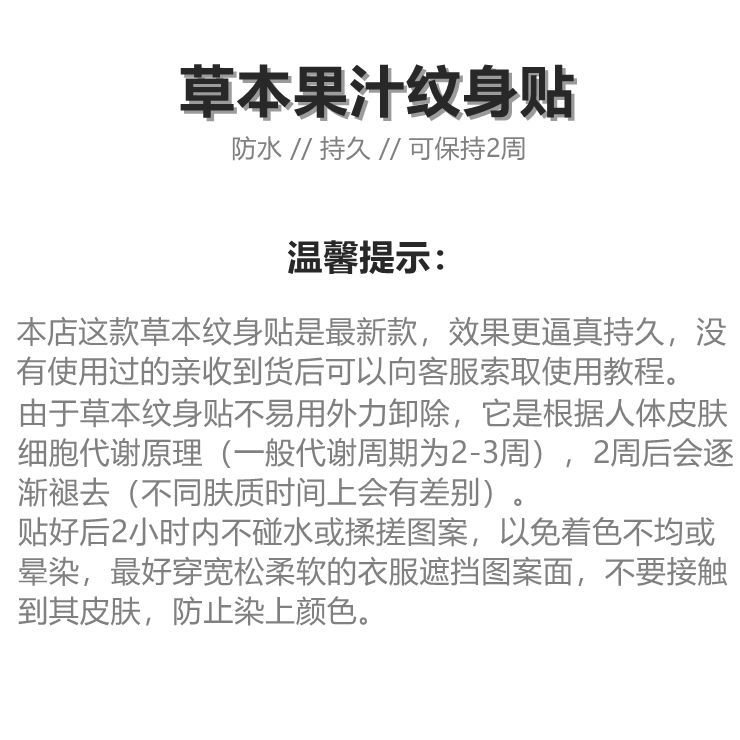 草本果汁纹身贴

防水 // 持久 // 可保持2周

温馨提示：

本店这款草本纹身贴是最新款，效果更逼真持久，没有使用过的亲收到货后可以向客服索取使用教程。

由于草本纹身贴不易用外力卸除，它是根据人体皮肤细胞代谢原理（一般代谢周期为2-3周），2周后会逐渐褪去（不同肤质时间上会有差别）。

贴好后2小时内不碰水或揉搓图案，以免着色不均或晕染，最好穿宽松柔软的衣服遮挡图案面，不要接触到其皮肤，防止染上颜色。